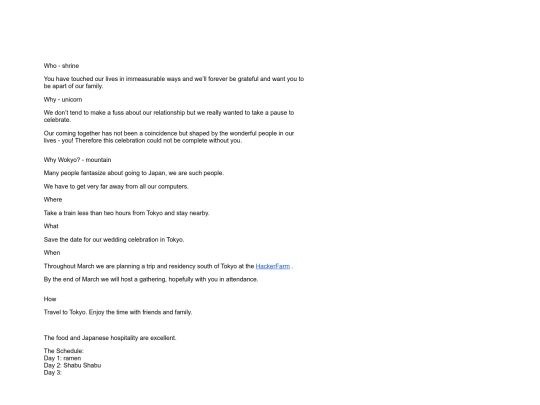 Who - shrine

You have touched our lives in immeasurable ways and we'll forever be grateful and want you to be apart of our family.

Why - unicorn

We don't tend to make a fuss about our relationship but we really wanted to take a pause to celebrate.

Our coming together has not been a coincidence but shaped by the wonderful people in our lives - you! Therefore this celebration could not be complete without you.

Why Wokyo? - mountain

Many people fantasize about going to Japan, we are such people.

We have to get very far away from all our computers.

Where

Take a train less than two hours from Tokyo and stay nearby.

What

Save the date for our wedding celebration in Tokyo.

When

Throughout March we are planning a trip and residency south of Tokyo at the HackerFarm .

By the end of March we will host a gathering, hopefully with you in attendance.

How

Travel to Tokyo. Enjoy the time with friends and family.

The food and Japanese hospitality are excellent.

The Schedule:
Day 1: ramen
Day 2: Shabu Shabu
Day 3: